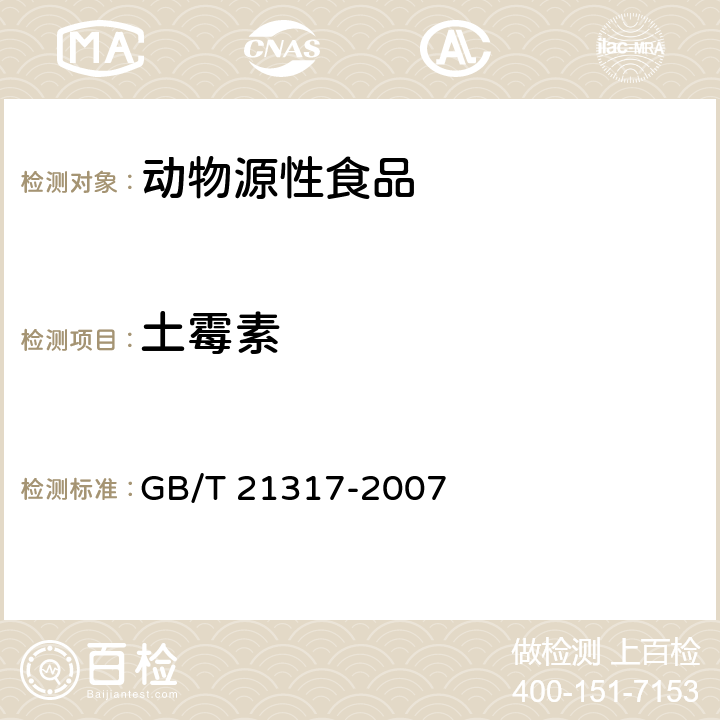 MA CNAS AC ilac-MRA

检测对象：动物源性食品

检测项目：土霉素

检测标准：GB/T 21317-2007

百检
Baijiantest.com

做检测 上百检
400-151-7153